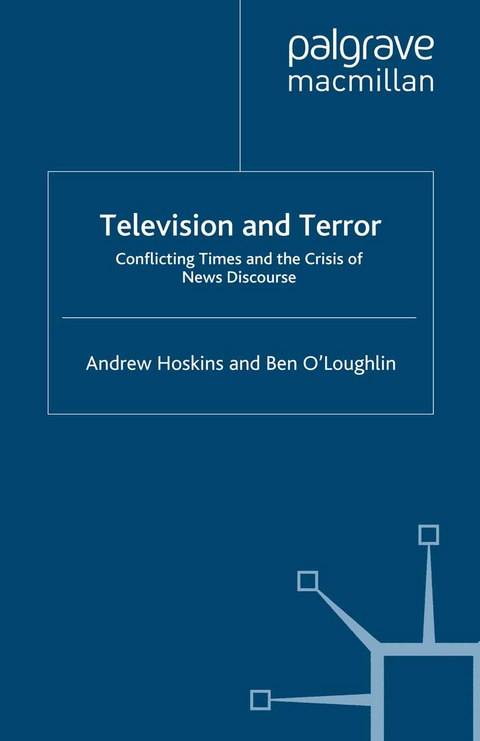 palgrave
macmillan

Television and Terror

Conflicting Times and the Crisis of News Discourse

Andrew Hoskins and Ben O'Loughlin